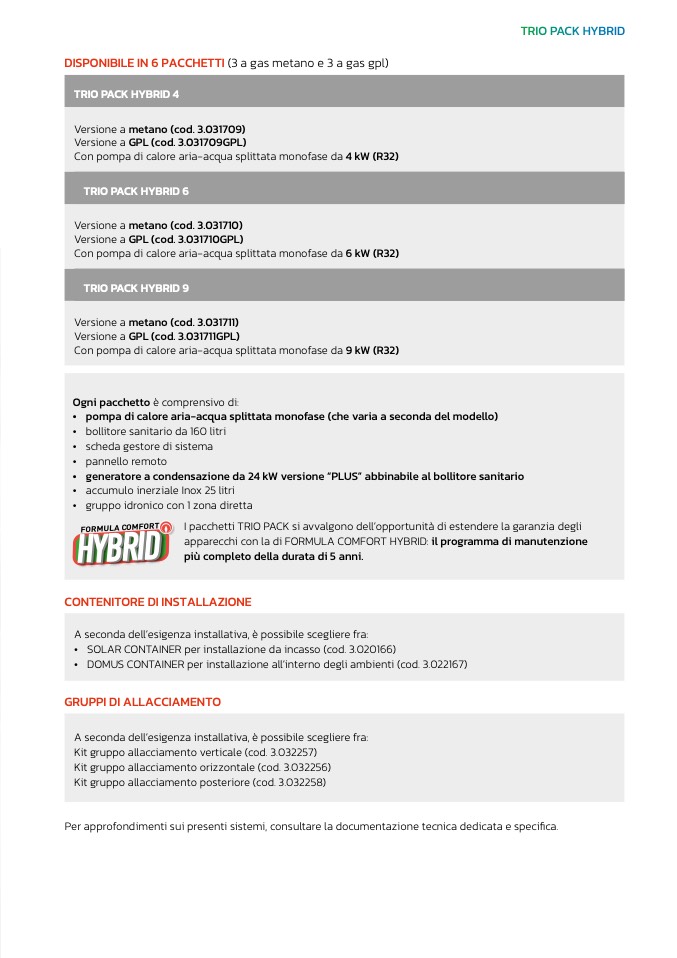 TRIO PACK HYBRID

DISPONIBILE IN 6 PACCHETTI (3 a gas metano e 3 a gas gpl)

TRIO PACK HYBRID 4

Versione a metano (cod. 3.031709)
Versione a GPL (cod. 3.031709GPL)
Con pompa di calore aria-acqua splittata monofase da 4 kW (R32)

TRIO PACK HYBRID 6

Versione a metano (cod. 3.031710)
Versione a GPL (cod. 3.031710GPL)
Con pompa di calore aria-acqua splittata monofase da 6 kW (R32)

TRIO PACK HYBRID 9

Versione a metano (cod. 3.031711)
Versione a GPL (cod. 3.031711GPL)
Con pompa di calore aria-acqua splittata monofase da 9 kW (R32)

Ogni pacchetto è comprensivo di:
• pompa di calore aria-acqua splittata monofase (che varia a seconda del modello)
• bollitore sanitario da 160 litri
• scheda gestore di sistema
• pannello remoto
• generatore a condensazione da 24 kW versione "PLUS" abbinabile al bollitore sanitario
• accumulo inerziale Inox 25 litri
• gruppo idronico con 1 zona diretta

FORMULA COMFORT HYBRID

I pacchetti TRIO PACK si avvalgono dell'opportunità di estendere la garanzia degli apparecchi con la di FORMULA COMFORT HYBRID: il programma di manutenzione più completo della durata di 5 anni.

CONTENITORE DI INSTALLAZIONE

A seconda dell'esigenza installativa, è possibile scegliere fra:
• SOLAR CONTAINER per installazione da incasso (cod. 3.020166)
• DOMUS CONTAINER per installazione all'interno degli ambienti (cod. 3.022167)

GRUPPI DI ALLACCIAMENTO

A seconda dell'esigenza installativa, è possibile scegliere fra:
Kit gruppo allacciamento verticale (cod. 3.032257)
Kit gruppo allacciamento orizzontale (cod. 3.032256)
Kit gruppo allacciamento posteriore (cod. 3.032258)

Per approfondimenti sui presenti sistemi, consultare la documentazione tecnica dedicata e specifica.